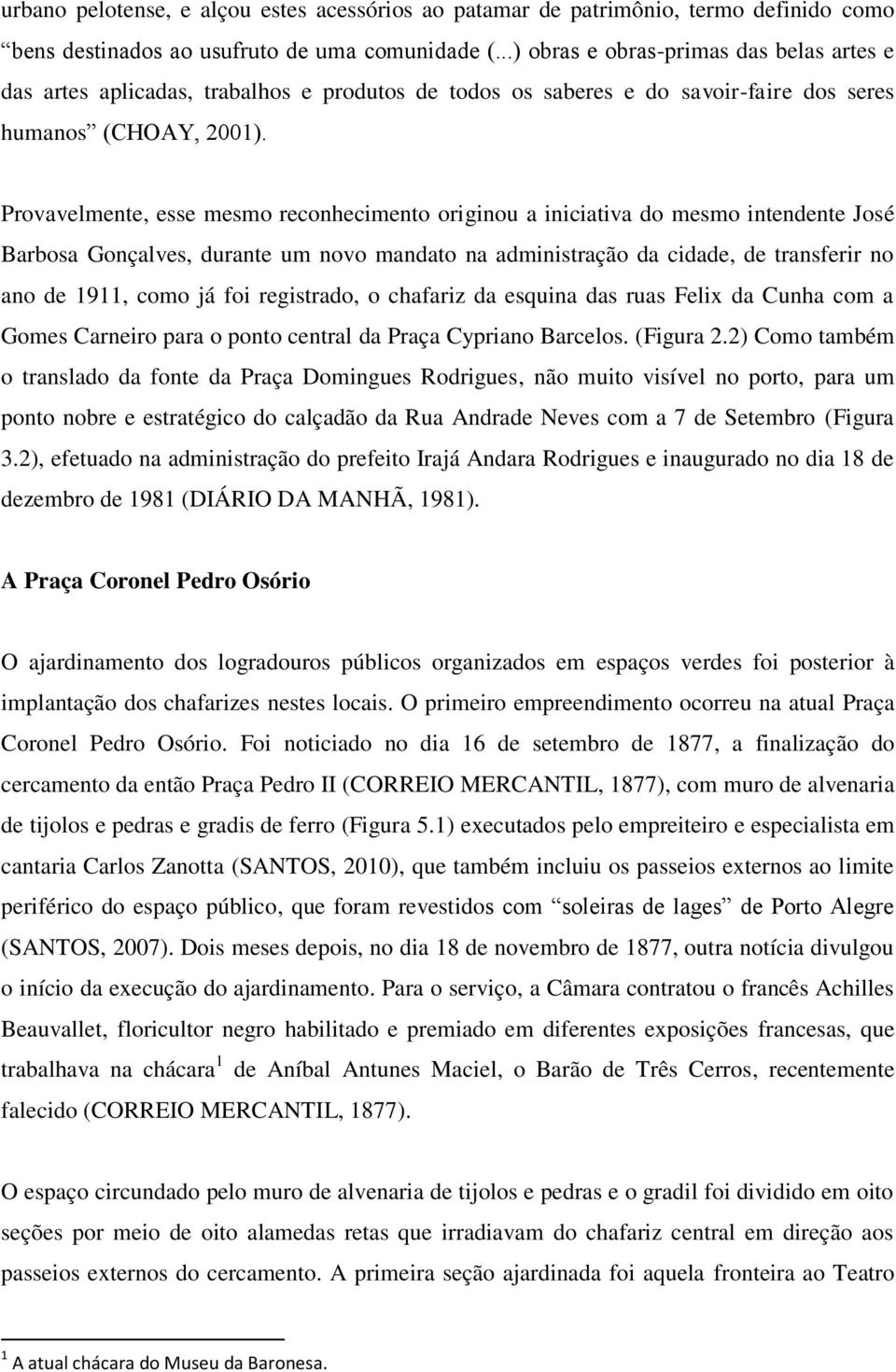 urbano pelotense, e alçou estes acessórios ao patamar de patrimônio, termo definido como “bens destinados ao usufruto de uma comunidade (...) obras e obras-primas das belas artes e das artes aplicadas, trabalhos e produtos de todos os saberes e do savoir-faire dos seres humanos” (CHOAY, 2001).

Provavelmente, esse mesmo reconhecimento originou a iniciativa do mesmo intendente José Barbosa Gonçalves, durante um novo mandato na administração da cidade, de transferir no ano de 1911, como já foi registrado, o chafariz da esquina das ruas Felix da Cunha com a Gomes Carneiro para o ponto central da Praça Cypriano Barcelos. (Figura 2.2) Como também o translado da fonte da Praça Domingues Rodrigues, não muito visível no porto, para um ponto nobre e estratégico do calçadão da Rua Andrade Neves com a 7 de Setembro (Figura 3.2), efetuado na administração do prefeito Irajá Andara Rodrigues e inaugurado no dia 18 de dezembro de 1981 (DIÁRIO DA MANHÃ, 1981).

A Praça Coronel Pedro Osório

O ajardinamento dos logradouros públicos organizados em espaços verdes foi posterior à implantação dos chafarizes nestes locais. O primeiro empreendimento ocorreu na atual Praça Coronel Pedro Osório. Foi noticiado no dia 16 de setembro de 1877, a finalização do cercamento da então Praça Pedro II (CORREIO MERCANTIL, 1877), com muro de alvenaria de tijolos e pedras e gradis de ferro (Figura 5.1) executados pelo empreiteiro e especialista em cantaria Carlos Zanotta (SANTOS, 2010), que também incluiu os passeios externos ao limite periférico do espaço público, que foram revestidos com “soleiras de lages” de Porto Alegre (SANTOS, 2007). Dois meses depois, no dia 18 de novembro de 1877, outra notícia divulgou o início da execução do ajardinamento. Para o serviço, a Câmara contratou o francês Achilles Beauvallet, floricultor negro habilitado e premiado em diferentes exposições francesas, que trabalhava na chácara$^1$ de Aníbal Antunes Maciel, o Barão de Três Cerros, recentemente falecido (CORREIO MERCANTIL, 1877).

O espaço circundado pelo muro de alvenaria de tijolos e pedras e o gradil foi dividido em oito seções por meio de oito alamedas retas que irradiavam do chafariz central em direção aos passeios externos do cercamento. A primeira seção ajardinada foi aquela fronteira ao Teatro

$^1$ A atual chácara do Museu da Baronesa.